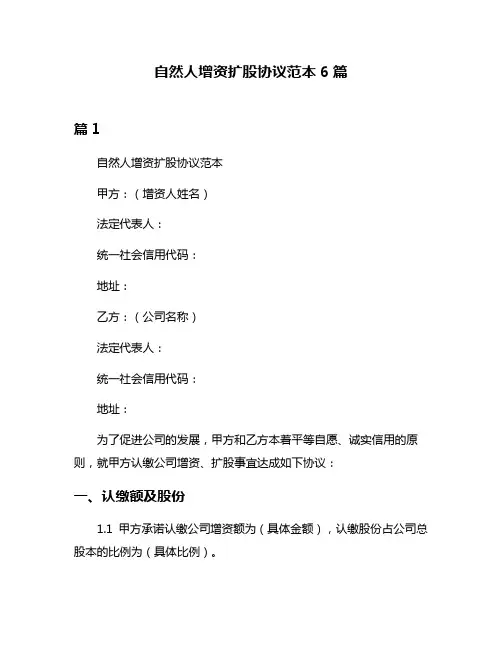 自然人增资扩股协议范本 6 篇

篇 1

自然人增资扩股协议范本

甲方：（增资人姓名）

法定代表人：

统一社会信用代码：

地址：

乙方：（公司名称）

法定代表人：

统一社会信用代码：

地址：

为了促进公司的发展，甲方和乙方本着平等自愿、诚实信用的原则，就甲方认缴公司增资、扩股事宜达成如下协议：

一、认缴额及股份

1.1 甲方承诺认缴公司增资额为（具体金额），认缴股份占公司总股本的比例为（具体比例）。